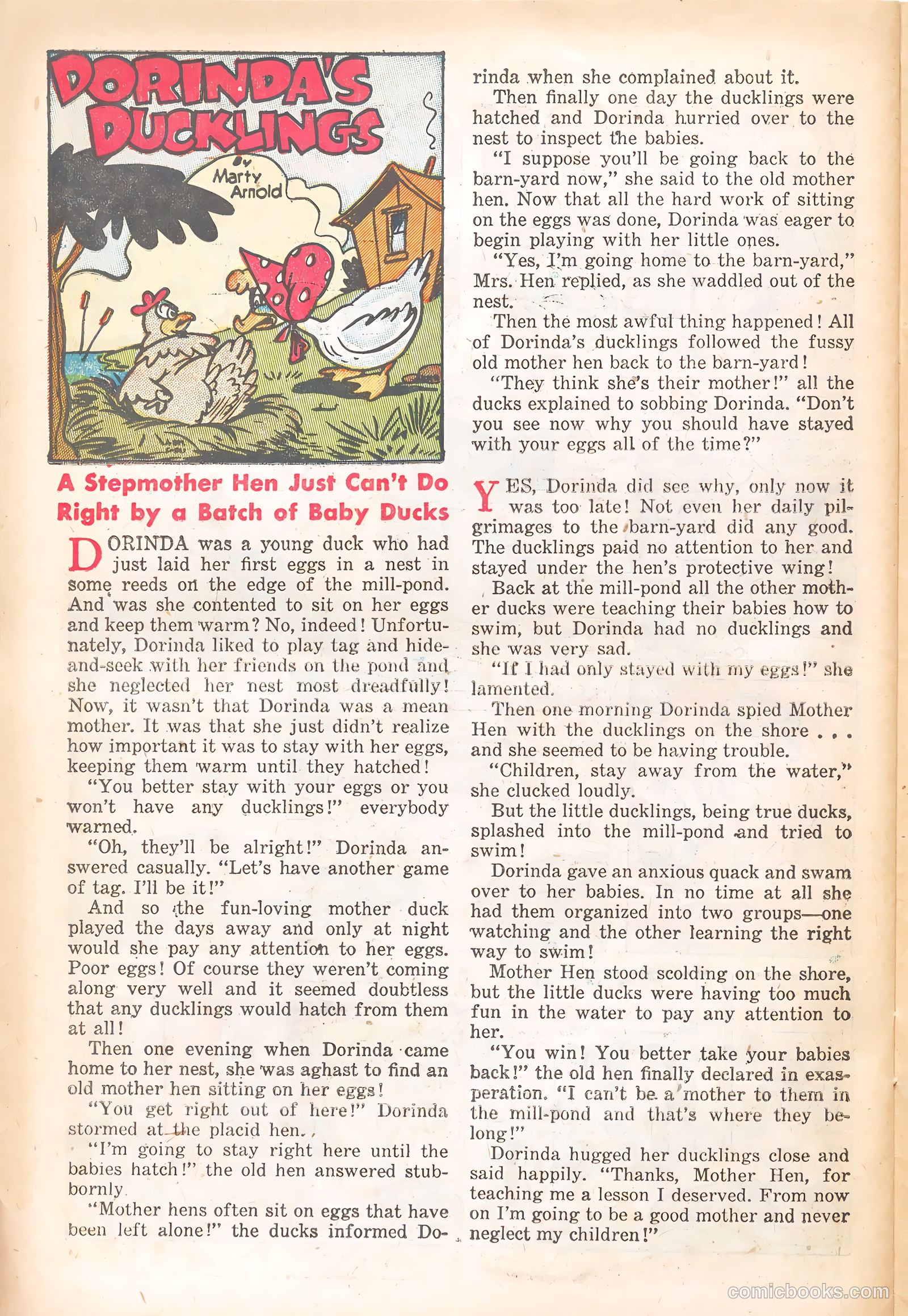 DORINDA'S DUCKLINGS

by Marty Arnold

A Stepmother Hen Just Can't Do Right by a Batch of Baby Ducks

DORINDA was a young duck who had just laid her first eggs in a nest in some reeds on the edge of the mill-pond. And was she contented to sit on her eggs and keep them warm? No, indeed! Unfortunately, Dorinda liked to play tag and hide-and-seek with her friends on the pond and she neglected her nest most dreadfully! Now, it wasn't that Dorinda was a mean mother. It was that she just didn't realize how important it was to stay with her eggs, keeping them warm until they hatched!

"You better stay with your eggs or you won't have any ducklings!" everybody warned.

"Oh, they'll be alright!" Dorinda answered casually. "Let's have another game of tag. I'll be it!"

And so the fun-loving mother duck played the days away and only at night would she pay any attention to her eggs. Poor eggs! Of course they weren't coming along very well and it seemed doubtless that any ducklings would hatch from them at all!

Then one evening when Dorinda came home to her nest, she was aghast to find an old mother hen sitting on her eggs!

"You get right out of here!" Dorinda stormed at the placid hen.

"I'm going to stay right here until the babies hatch!" the old hen answered stubbornly.

"Mother hens often sit on eggs that have been left alone!" the ducks informed Dorinda when she complained about it.

Then finally one day the ducklings were hatched and Dorinda hurried over to the nest to inspect the babies.

"I suppose you'll be going back to the barn-yard now," she said to the old mother hen. Now that all the hard work of sitting on the eggs was done, Dorinda was eager to begin playing with her little ones.

"Yes, I'm going home to the barn-yard," Mrs. Hen replied, as she waddled out of the nest.

Then the most awful thing happened! All of Dorinda's ducklings followed the fussy old mother hen back to the barn-yard!

"They think she's their mother!" all the ducks explained to sobbing Dorinda. "Don't you see now why you should have stayed with your eggs all of the time?"

YES, Dorinda did see why, only now it was too late! Not even her daily pilgrimages to the barn-yard did any good. The ducklings paid no attention to her and stayed under the hen's protective wing!

Back at the mill-pond all the other mother ducks were teaching their babies how to swim, but Dorinda had no ducklings and she was very sad.

"If I had only stayed with my eggs!" she lamented.

Then one morning Dorinda spied Mother Hen with the ducklings on the shore . . . and she seemed to be having trouble.

"Children, stay away from the water," she clucked loudly.

But the little ducklings, being true ducks, splashed into the mill-pond and tried to swim!

Dorinda gave an anxious quack and swam over to her babies. In no time at all she had them organized into two groups—one watching and the other learning the right way to swim!

Mother Hen stood scolding on the shore, but the little ducks were having too much fun in the water to pay any attention to her.

"You win! You better take your babies back!" the old hen finally declared in exasperation. "I can't be a mother to them in the mill-pond and that's where they belong!"

Dorinda hugged her ducklings close and said happily. "Thanks, Mother Hen, for teaching me a lesson I deserved. From now on I'm going to be a good mother and never neglect my children!"

comicbooks.com